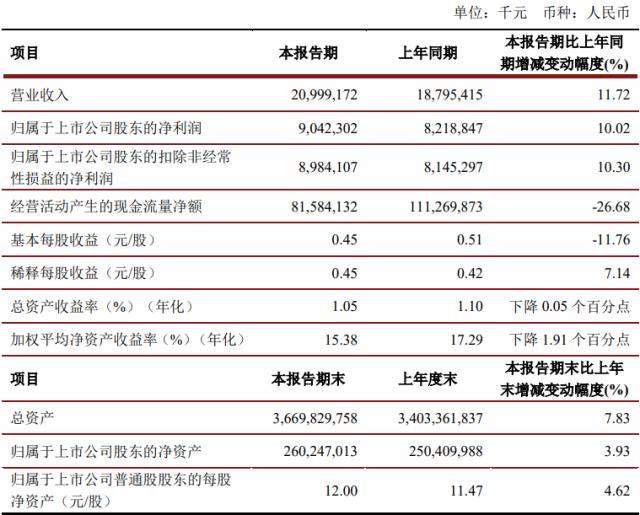 单位：千元　币种：人民币

| 项目 | 本报告期 | 上年同期 | 本报告期比上年同期增减变动幅度(%) |
|---|---|---|---|
| 营业收入 | 20,999,172 | 18,795,415 | 11.72 |
| 归属于上市公司股东的净利润 | 9,042,302 | 8,218,847 | 10.02 |
| 归属于上市公司股东的扣除非经常性损益的净利润 | 8,984,107 | 8,145,297 | 10.30 |
| 经营活动产生的现金流量净额 | 81,584,132 | 111,269,873 | -26.68 |
| 基本每股收益（元/股） | 0.45 | 0.51 | -11.76 |
| 稀释每股收益（元/股） | 0.45 | 0.42 | 7.14 |
| 总资产收益率（%）（年化） | 1.05 | 1.10 | 下降 0.05 个百分点 |
| 加权平均净资产收益率（%）（年化） | 15.38 | 17.29 | 下降 1.91 个百分点 |
| 项目 | 本报告期末 | 上年度末 | 本报告期末比上年末增减变动幅度(%) |
| 总资产 | 3,669,829,758 | 3,403,361,837 | 7.83 |
| 归属于上市公司股东的净资产 | 260,247,013 | 250,409,988 | 3.93 |
| 归属于上市公司普通股股东的每股净资产（元/股） | 12.00 | 11.47 | 4.62 |